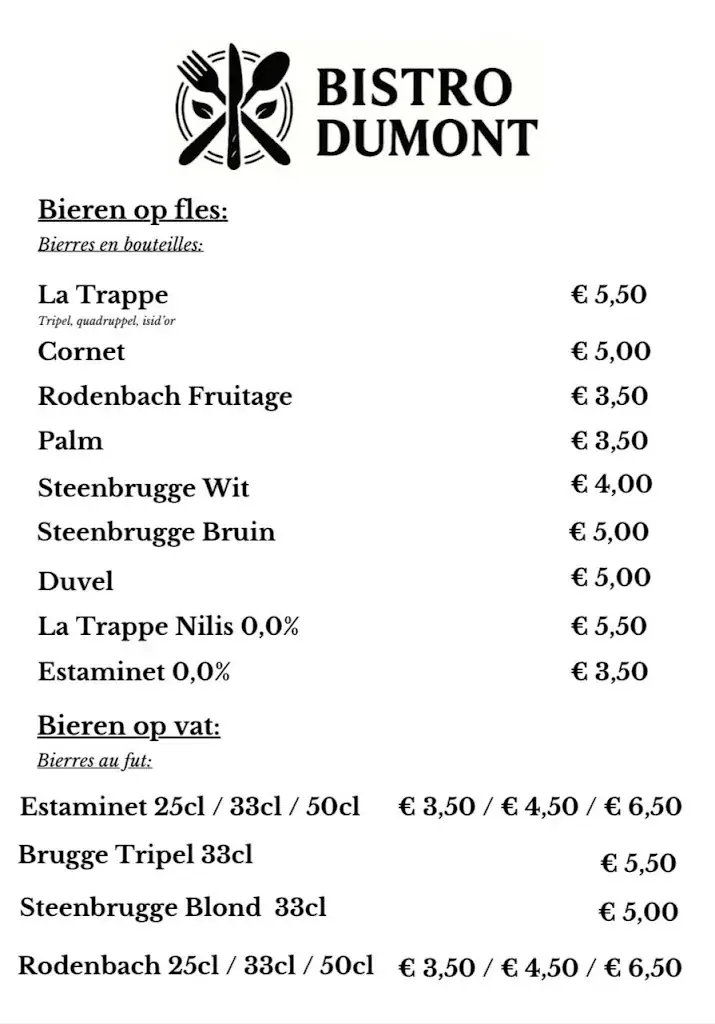 BISTRO DUMONT

Bieren op fles:
Bierres en bouteilles:

La Trappe € 5,50
Tripel, quadruppel, isid'or
Cornet € 5,00
Rodenbach Fruitage € 3,50
Palm € 3,50
Steenbrugge Wit € 4,00
Steenbrugge Bruin € 5,00
Duvel € 5,00
La Trappe Nilis 0,0% € 5,50
Estaminet 0,0% € 3,50

Bieren op vat:
Bierres au fut:

Estaminet 25cl / 33cl / 50cl € 3,50 / € 4,50 / € 6,50
Brugge Tripel 33cl € 5,50
Steenbrugge Blond 33cl € 5,00
Rodenbach 25cl / 33cl / 50cl € 3,50 / € 4,50 / € 6,50